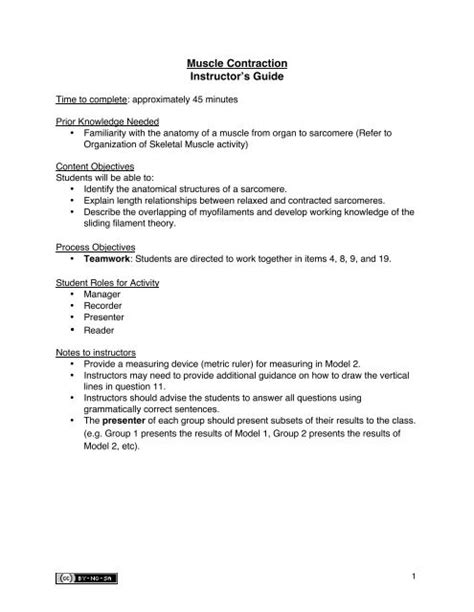 Muscle Contraction
Instructor's Guide

Time to complete: approximately 45 minutes

Prior Knowledge Needed
• Familiarity with the anatomy of a muscle from organ to sarcomere (Refer to Organization of Skeletal Muscle activity)

Content Objectives
Students will be able to:
• Identify the anatomical structures of a sarcomere.
• Explain length relationships between relaxed and contracted sarcomeres.
• Describe the overlapping of myofilaments and develop working knowledge of the sliding filament theory.

Process Objectives
• Teamwork: Students are directed to work together in items 4, 8, 9, and 19.

Student Roles for Activity
• Manager
• Recorder
• Presenter
• Reader

Notes to instructors
• Provide a measuring device (metric ruler) for measuring in Model 2.
• Instructors may need to provide additional guidance on how to draw the vertical lines in question 11.
• Instructors should advise the students to answer all questions using grammatically correct sentences.
• The presenter of each group should present subsets of their results to the class. (e.g. Group 1 presents the results of Model 1, Group 2 presents the results of Model 2, etc).

(cc) BY-NC-SA

1